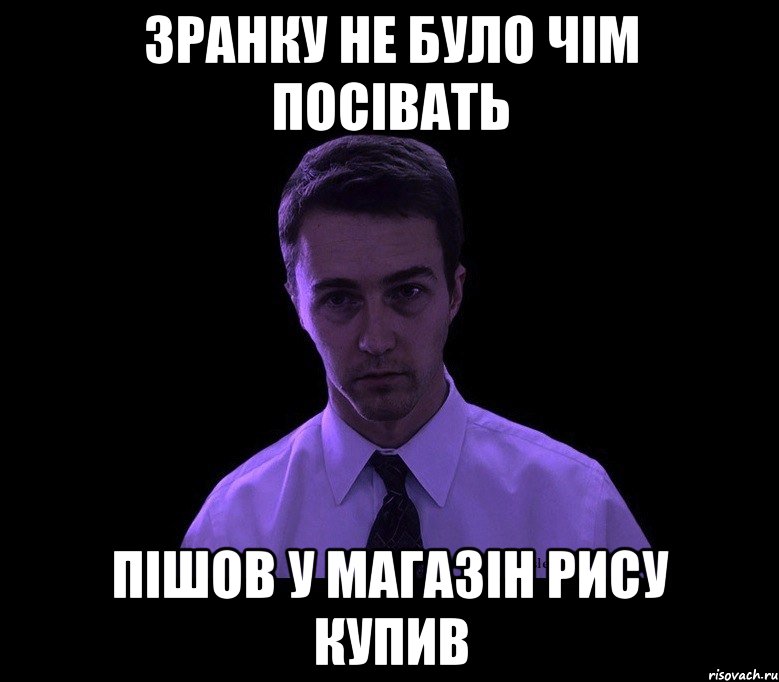 ЗРАНКУ НЕ БУЛО ЧІМ ПОСІВАТЬ

ПІШОВ У МАГАЗІН РИСУ КУПИВ

risovach.ru